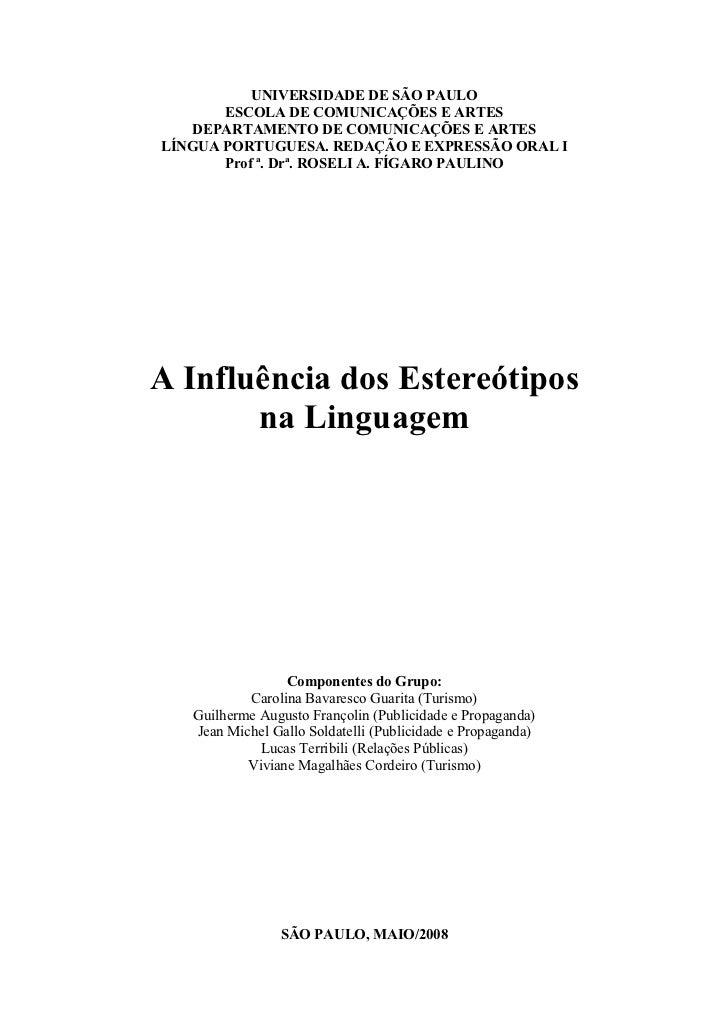 UNIVERSIDADE DE SÃO PAULO
ESCOLA DE COMUNICAÇÕES E ARTES
DEPARTAMENTO DE COMUNICAÇÕES E ARTES
LÍNGUA PORTUGUESA. REDAÇÃO E EXPRESSÃO ORAL I
Prof ª. Drª. ROSELI A. FÍGARO PAULINO

A Influência dos Estereótipos na Linguagem

Componentes do Grupo:
Carolina Bavaresco Guarita (Turismo)
Guilherme Augusto Françolin (Publicidade e Propaganda)
Jean Michel Gallo Soldatelli (Publicidade e Propaganda)
Lucas Terribili (Relações Públicas)
Viviane Magalhães Cordeiro (Turismo)

SÃO PAULO, MAIO/2008